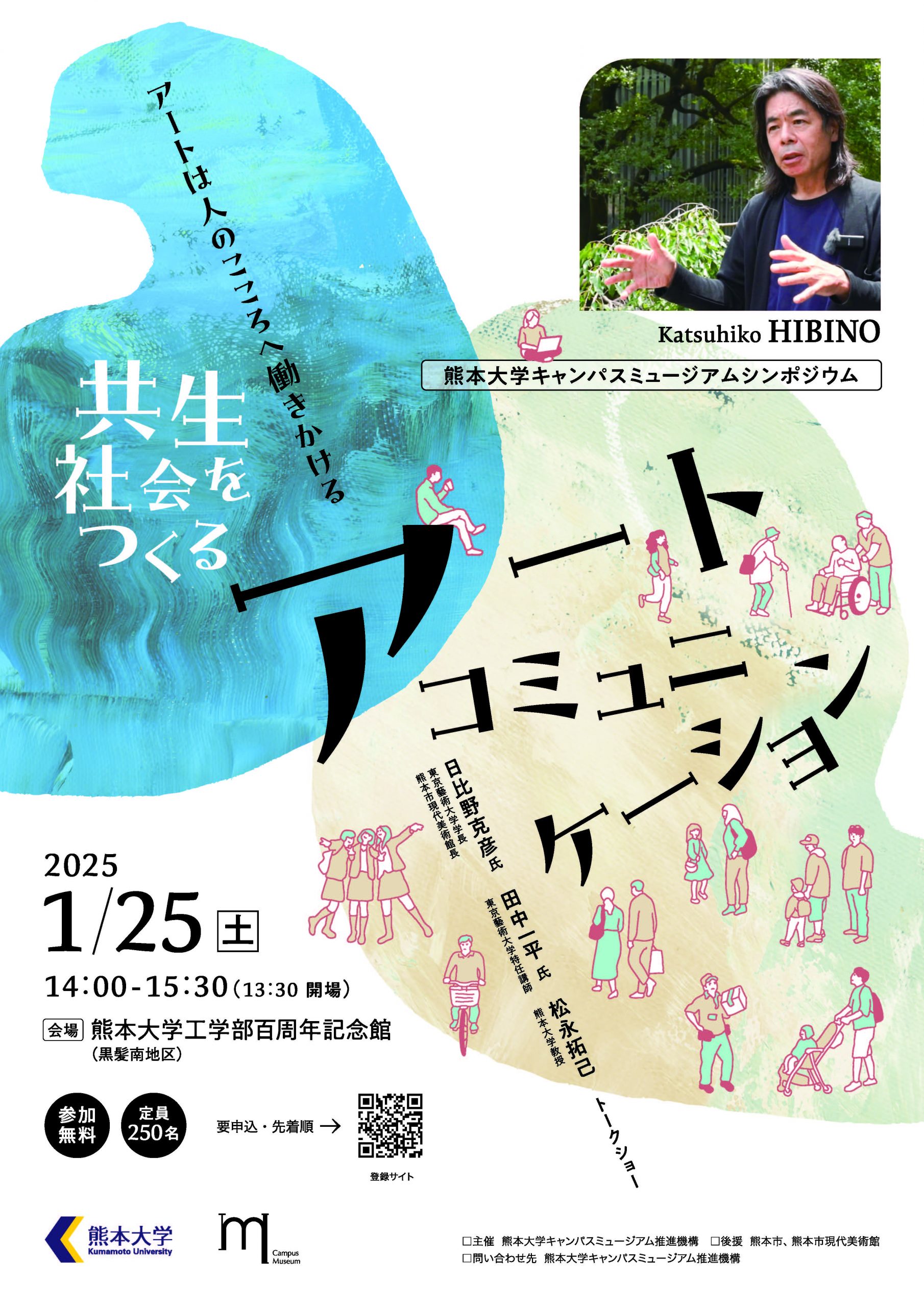 アートは人のこころへ働きかける

共生社会をつくる

Katsuhiko HIBINO

熊本大学キャンパスミュージアムシンポジウム

アートコミュニケーション

日比野克彦 氏
東京藝術大学学長
熊本市現代美術館長

田中一平 氏
東京藝術大学特任講師

松永拓己
熊本大学教授

トークショー

2025
1/25 土
14:00-15:30（13:30 開場）
会場 熊本大学工学部百周年記念館
（黒髪南地区）

参加無料
定員250名

要申込・先着順 →
登録サイト

熊本大学
Kumamoto University

Campus Museum

□主催 熊本大学キャンパスミュージアム推進機構 □後援 熊本市、熊本市現代美術館
□問い合わせ先 熊本大学キャンパスミュージアム推進機構